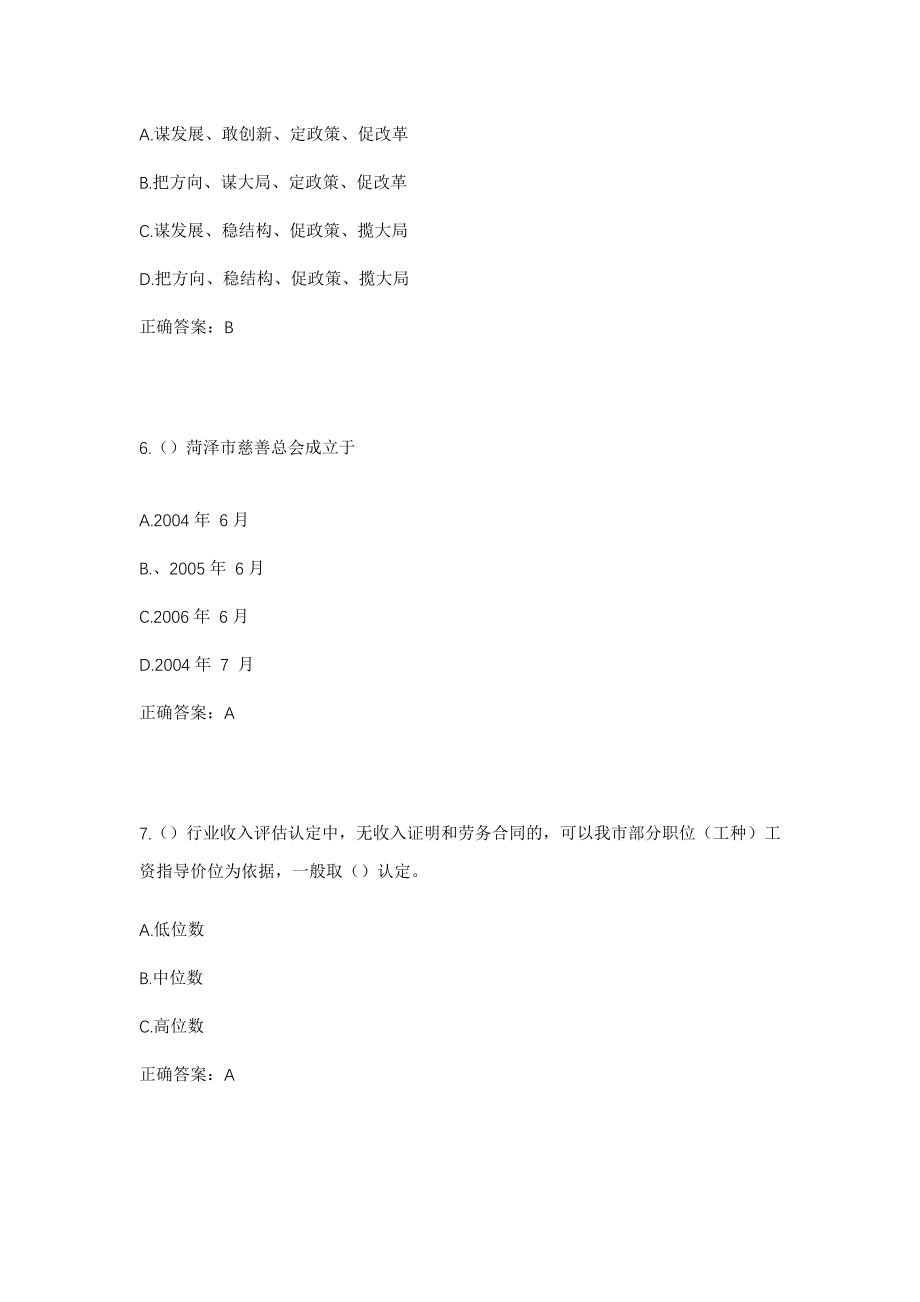 A.谋发展、敢创新、定政策、促改革

B.把方向、谋大局、定政策、促改革

C.谋发展、稳结构、促政策、揽大局

D.把方向、稳结构、促政策、揽大局

正确答案：B

6.（）菏泽市慈善总会成立于

A.2004 年 6 月

B.、2005 年 6 月

C.2006 年 6 月

D.2004 年 7 月

正确答案：A

7.（）行业收入评估认定中，无收入证明和劳务合同的，可以我市部分职位（工种）工资指导价位为依据，一般取（）认定。

A.低位数

B.中位数

C.高位数

正确答案：A